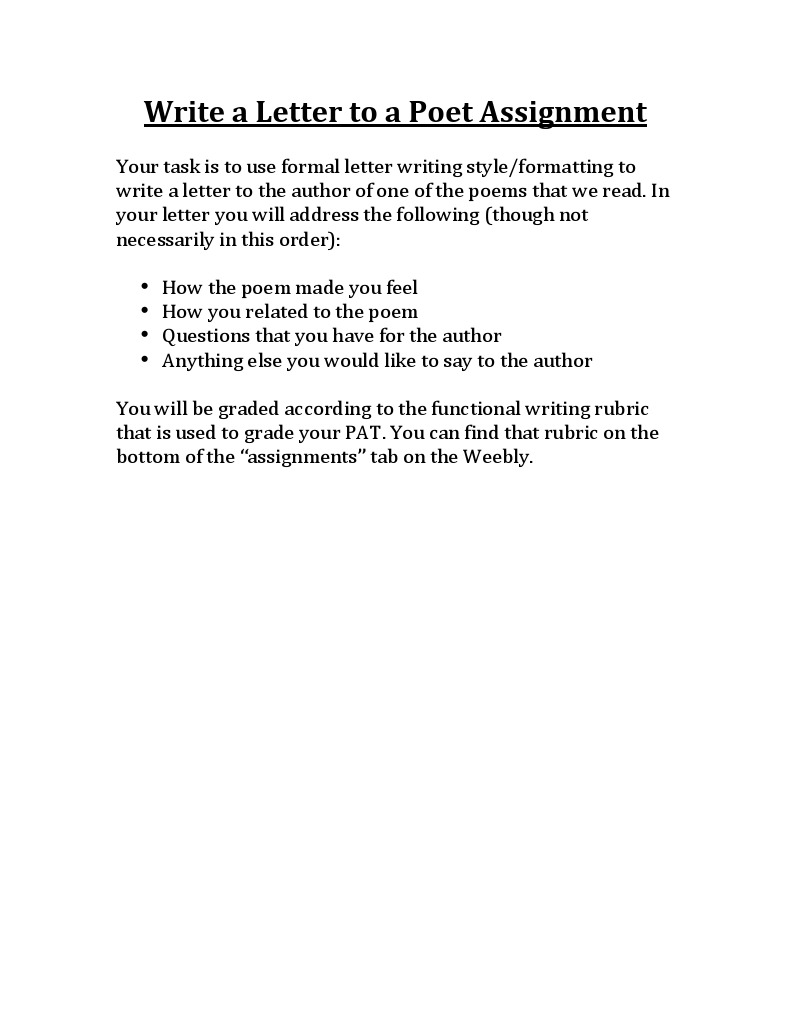 Write a Letter to a Poet Assignment

Your task is to use formal letter writing style/formatting to write a letter to the author of one of the poems that we read. In your letter you will address the following (though not necessarily in this order):

• How the poem made you feel
• How you related to the poem
• Questions that you have for the author
• Anything else you would like to say to the author

You will be graded according to the functional writing rubric that is used to grade your PAT. You can find that rubric on the bottom of the "assignments" tab on the Weebly.